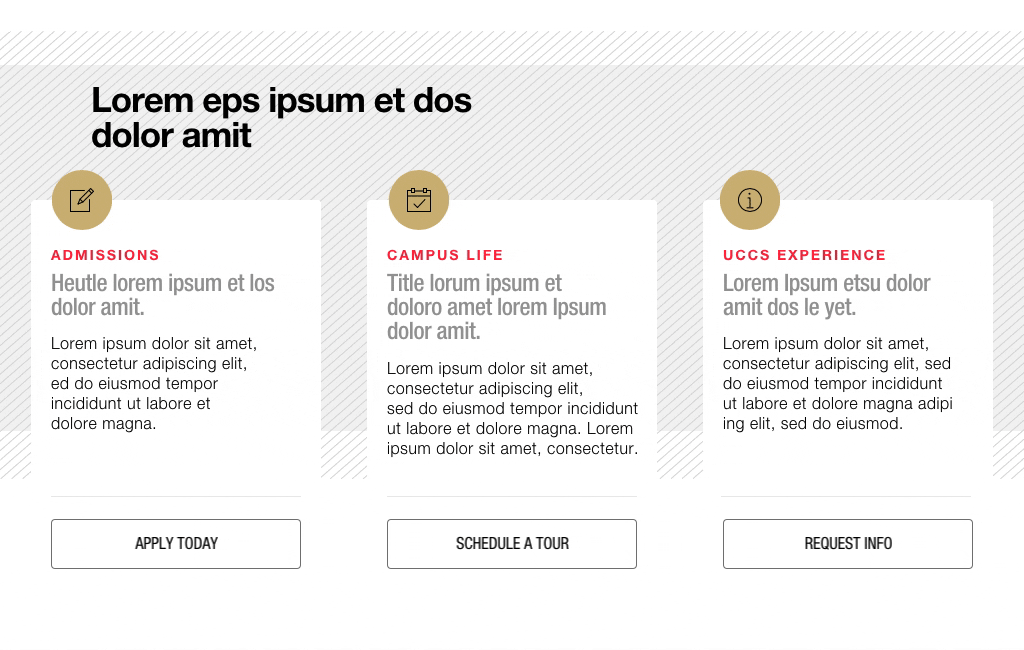 Lorem eps ipsum et dos dolor amit

ADMISSIONS

Heutle lorem ipsum et los dolor amit.

Lorem ipsum dolor sit amet, consectetur adipiscing elit, ed do eiusmod tempor incididunt ut labore et dolore magna.

APPLY TODAY

CAMPUS LIFE

Title lorum ipsum et doloro amet lorem Ipsum dolor amit.

Lorem ipsum dolor sit amet, consectetur adipiscing elit, sed do eiusmod tempor incididunt ut labore et dolore magna. Lorem ipsum dolor sit amet, consectetur.

SCHEDULE A TOUR

UCCS EXPERIENCE

Lorem Ipsum etsu dolor amit dos le yet.

Lorem ipsum dolor sit amet, consectetur adipiscing elit, sed do eiusmod tempor incididunt ut labore et dolore magna adipi ing elit, sed do eiusmod.

REQUEST INFO